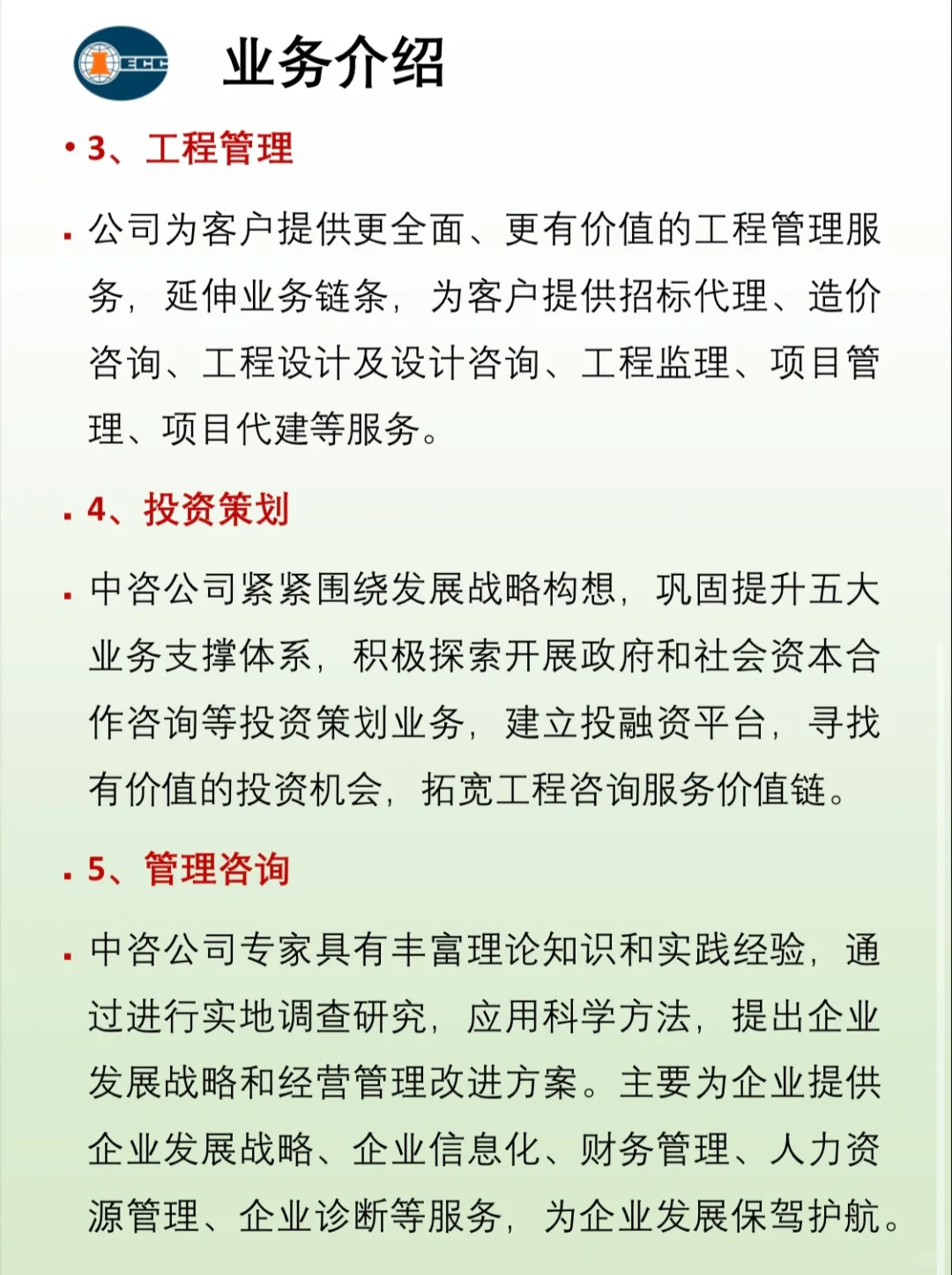 ECC

业务介绍

• 3、工程管理

▪ 公司为客户提供更全面、更有价值的工程管理服务，延伸业务链条，为客户提供招标代理、造价咨询、工程设计及设计咨询、工程监理、项目管理、项目代建等服务。

▪ 4、投资策划

▪ 中咨公司紧紧围绕发展战略构想，巩固提升五大业务支撑体系，积极探索开展政府和社会资本合作咨询等投资策划业务，建立投融资平台，寻找有价值的投资机会，拓宽工程咨询服务价值链。

▪ 5、管理咨询

▪ 中咨公司专家具有丰富理论知识和实践经验，通过进行实地调查研究，应用科学方法，提出企业发展战略和经营管理改进方案。主要为企业提供企业发展战略、企业信息化、财务管理、人力资源管理、企业诊断等服务，为企业发展保驾护航。